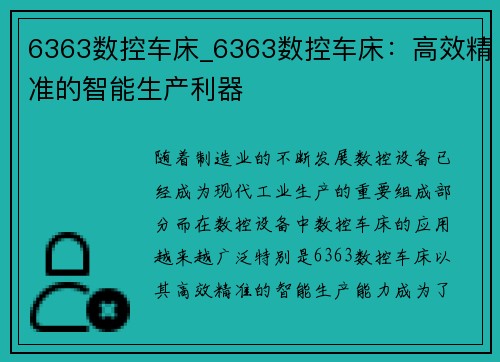 6363数控车床_6363数控车床：高效精准的智能生产利器

随着制造业的不断发展数控设备已经成为现代工业生产的重要组成部分而在数控设备中数控车床的应用越来越广泛特别是6363数控车床以其高效精准的智能生产能力成为了